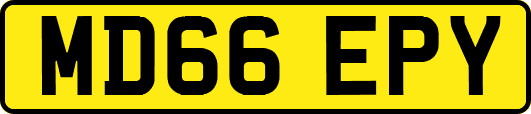 MD66 EPY